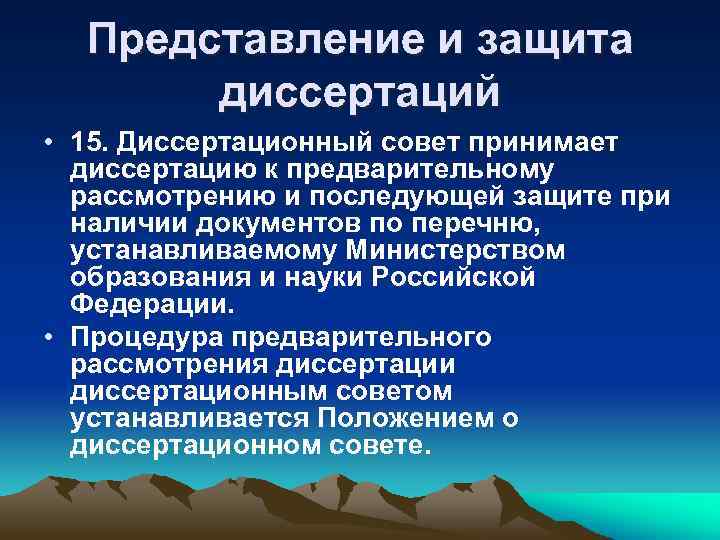 Представление и защита диссертаций

• 15. Диссертационный совет принимает диссертацию к предварительному рассмотрению и последующей защите при наличии документов по перечню, устанавливаемому Министерством образования и науки Российской Федерации.

• Процедура предварительного рассмотрения диссертации диссертационным советом устанавливается Положением о диссертационном совете.